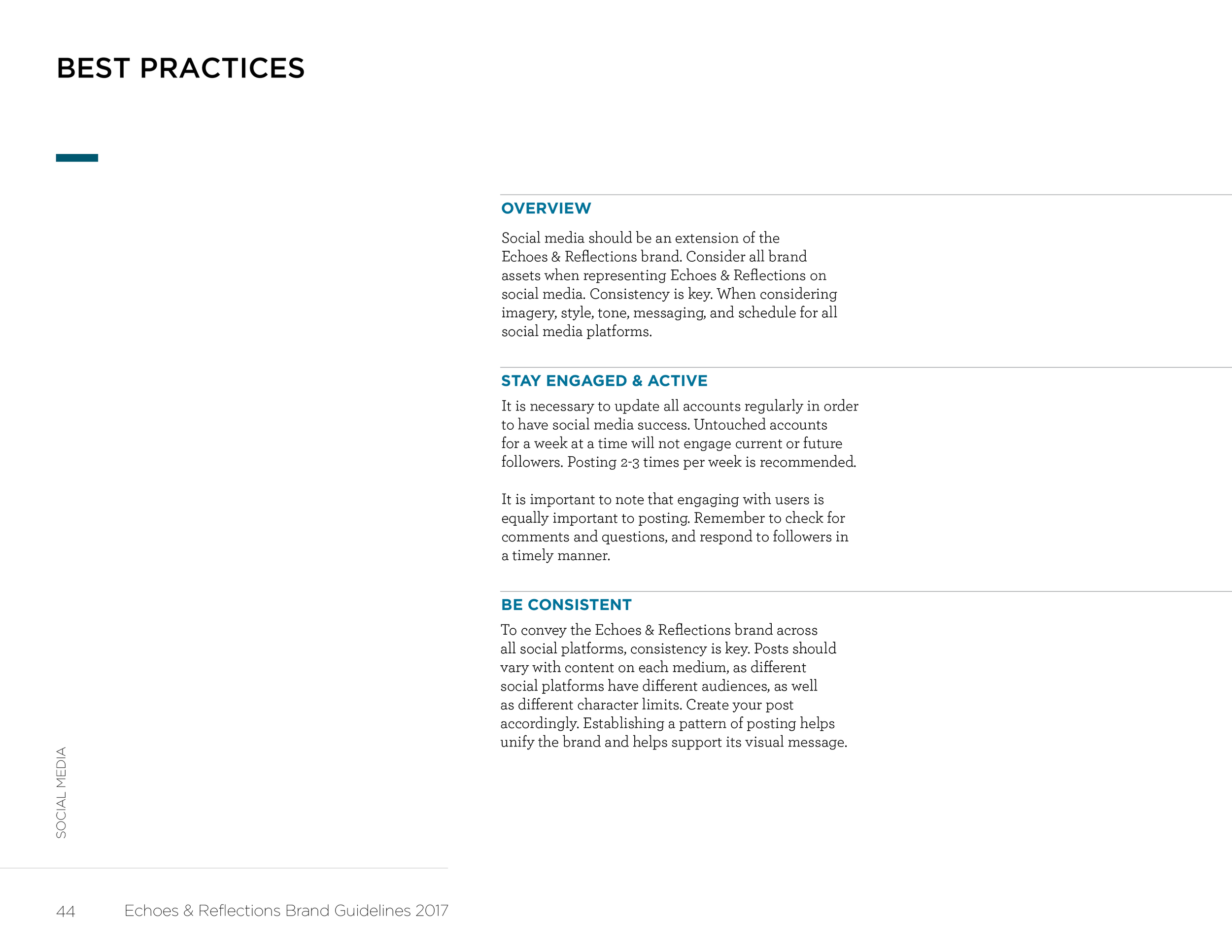 BEST PRACTICES

OVERVIEW

Social media should be an extension of the Echoes & Reflections brand. Consider all brand assets when representing Echoes & Reflections on social media. Consistency is key. When considering imagery, style, tone, messaging, and schedule for all social media platforms.

STAY ENGAGED & ACTIVE

It is necessary to update all accounts regularly in order to have social media success. Untouched accounts for a week at a time will not engage current or future followers. Posting 2-3 times per week is recommended.

It is important to note that engaging with users is equally important to posting. Remember to check for comments and questions, and respond to followers in a timely manner.

BE CONSISTENT

To convey the Echoes & Reflections brand across all social platforms, consistency is key. Posts should vary with content on each medium, as different social platforms have different audiences, as well as different character limits. Create your post accordingly. Establishing a pattern of posting helps unify the brand and helps support its visual message.

SOCIAL MEDIA

44 Echoes & Reflections Brand Guidelines 2017